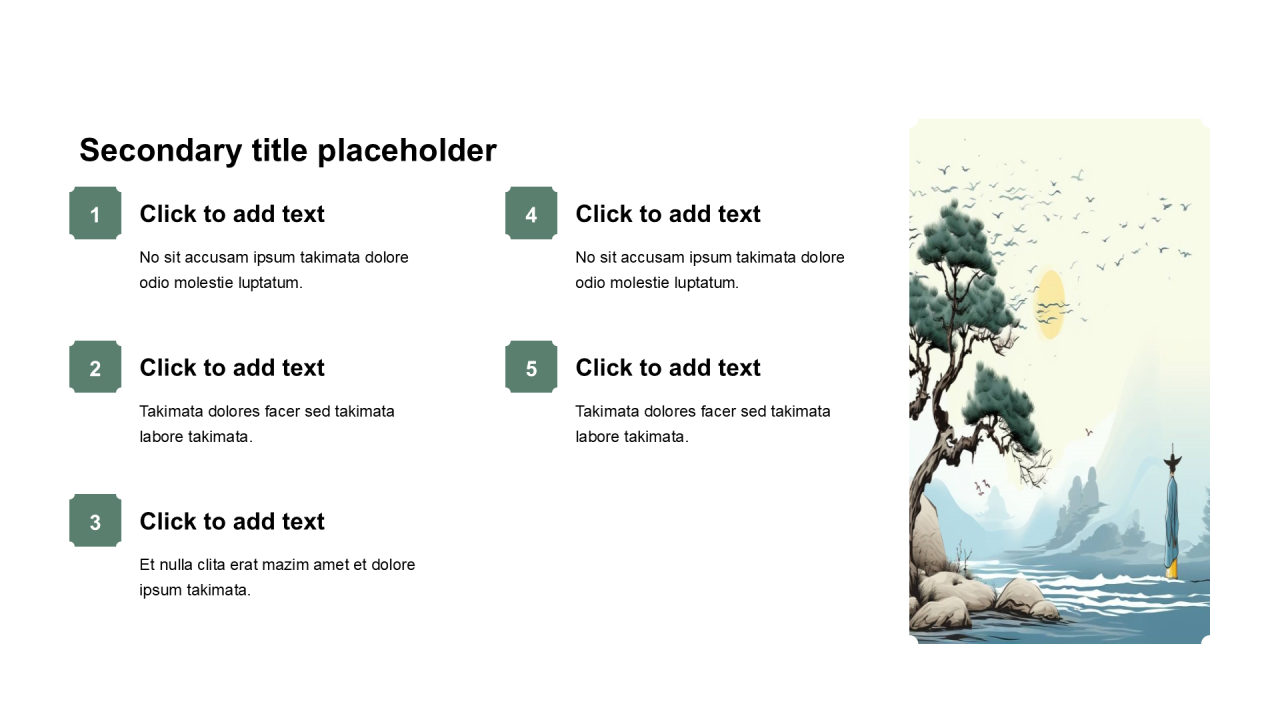 Secondary title placeholder

1
Click to add text
No sit accusam ipsum takimata dolore odio molestie luptatum.

2
Click to add text
Takimata dolores facer sed takimata labore takimata.

3
Click to add text
Et nulla clita erat mazim amet et dolore ipsum takimata.

4
Click to add text
No sit accusam ipsum takimata dolore odio molestie luptatum.

5
Click to add text
Takimata dolores facer sed takimata labore takimata.